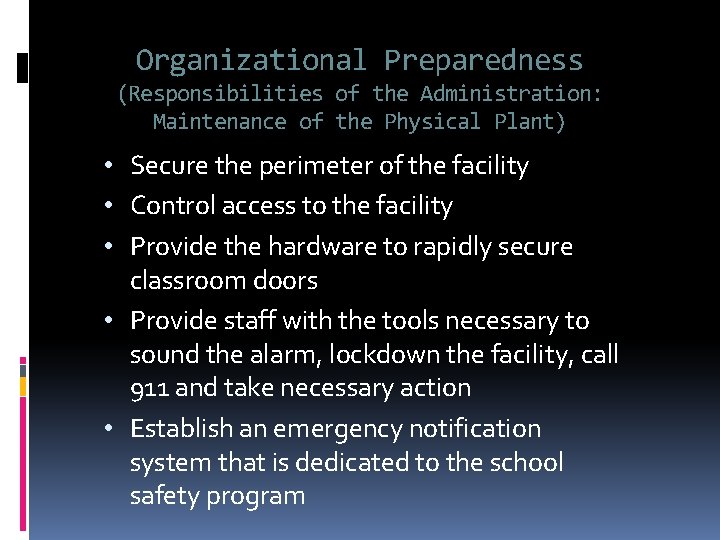 Organizational Preparedness
(Responsibilities of the Administration: Maintenance of the Physical Plant)

• Secure the perimeter of the facility
• Control access to the facility
• Provide the hardware to rapidly secure classroom doors
• Provide staff with the tools necessary to sound the alarm, lockdown the facility, call 911 and take necessary action
• Establish an emergency notification system that is dedicated to the school safety program